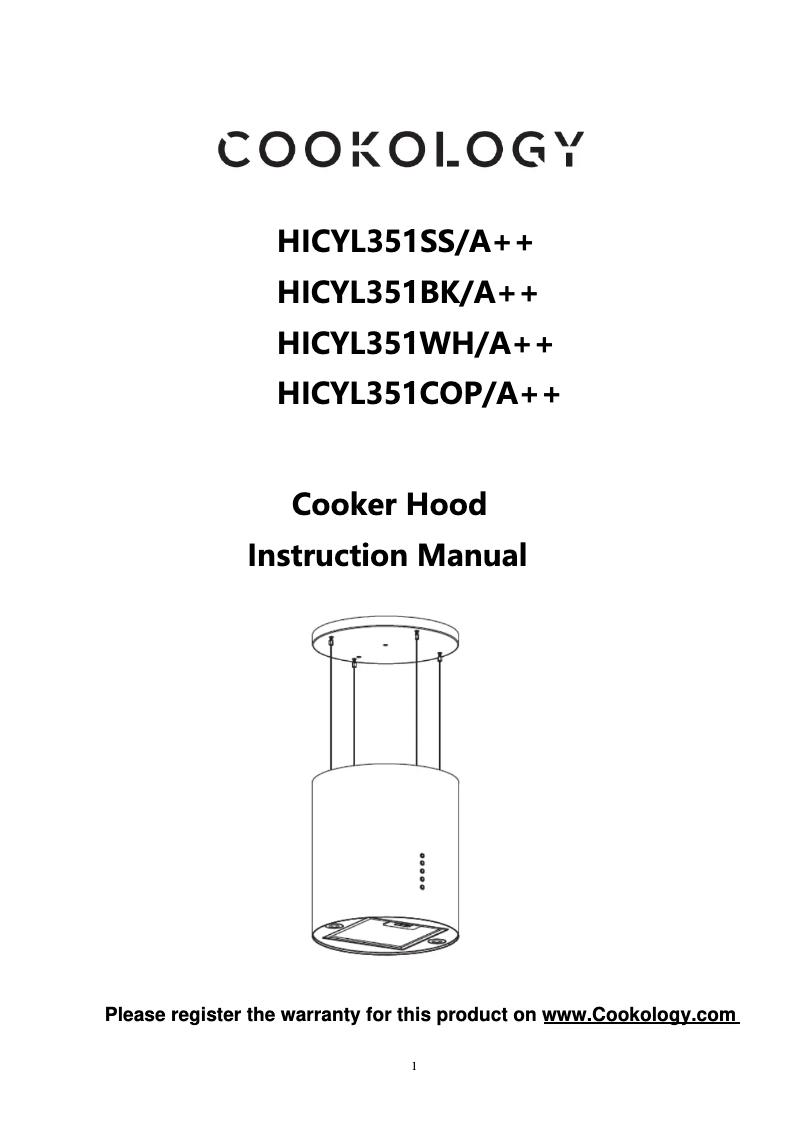 COOKOLOGY

HICYL351SS/A++
HICYL351BK/A++
HICYL351WH/A++
HICYL351COP/A++

Cooker Hood
Instruction Manual

Please register the warranty for this product on www.Cookology.com

1